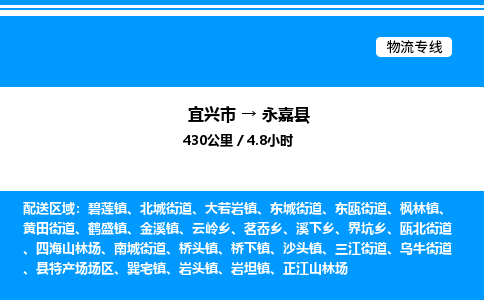 物流专线

宜兴市 → 永嘉县

430公里 / 4.8小时

配送区域：碧莲镇、北城街道、大若岩镇、东城街道、东瓯街道、枫林镇、黄田街道、鹤盛镇、金溪镇、云岭乡、茗岙乡、溪下乡、界坑乡、瓯北街道、四海山林场、南城街道、桥头镇、桥下镇、沙头镇、三江街道、乌牛街道、县特产场场区、巽宅镇、岩头镇、岩坦镇、正江山林场